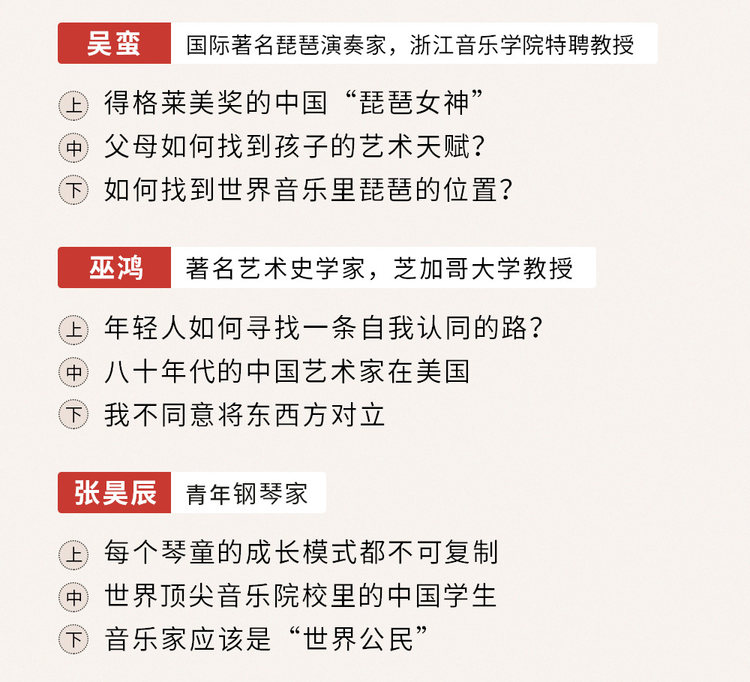 吴蛮 国际著名琵琶演奏家，浙江音乐学院特聘教授

上 得格莱美奖的中国“琵琶女神”
中 父母如何找到孩子的艺术天赋？
下 如何找到世界音乐里琵琶的位置？

巫鸿 著名艺术史学家，芝加哥大学教授

上 年轻人如何寻找一条自我认同的路？
中 八十年代的中国艺术家在美国
下 我不同意将东西方对立

张昊辰 青年钢琴家

上 每个琴童的成长模式都不可复制
中 世界顶尖音乐院校里的中国学生
下 音乐家应该是“世界公民”